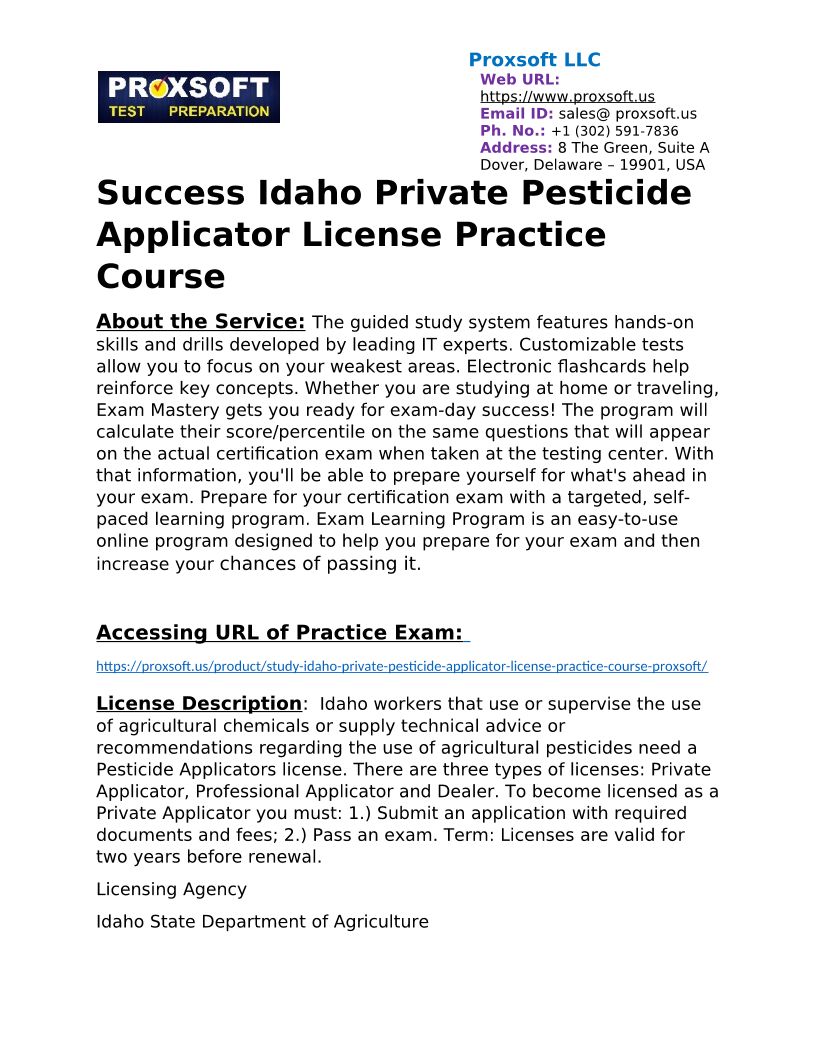 PROXSOFT
TEST PREPARATION

Proxsoft LLC
Web URL: https://www.proxsoft.us
Email ID: sales@ proxsoft.us
Ph. No.: +1 (302) 591-7836
Address: 8 The Green, Suite A Dover, Delaware – 19901, USA

Success Idaho Private Pesticide Applicator License Practice Course

About the Service: The guided study system features hands-on skills and drills developed by leading IT experts. Customizable tests allow you to focus on your weakest areas. Electronic flashcards help reinforce key concepts. Whether you are studying at home or traveling, Exam Mastery gets you ready for exam-day success! The program will calculate their score/percentile on the same questions that will appear on the actual certification exam when taken at the testing center. With that information, you'll be able to prepare yourself for what's ahead in your exam. Prepare for your certification exam with a targeted, self-paced learning program. Exam Learning Program is an easy-to-use online program designed to help you prepare for your exam and then increase your chances of passing it.

Accessing URL of Practice Exam:

https://proxsoft.us/product/study-idaho-private-pesticide-applicator-license-practice-course-proxsoft/

License Description: Idaho workers that use or supervise the use of agricultural chemicals or supply technical advice or recommendations regarding the use of agricultural pesticides need a Pesticide Applicators license. There are three types of licenses: Private Applicator, Professional Applicator and Dealer. To become licensed as a Private Applicator you must: 1.) Submit an application with required documents and fees; 2.) Pass an exam. Term: Licenses are valid for two years before renewal.

Licensing Agency

Idaho State Department of Agriculture